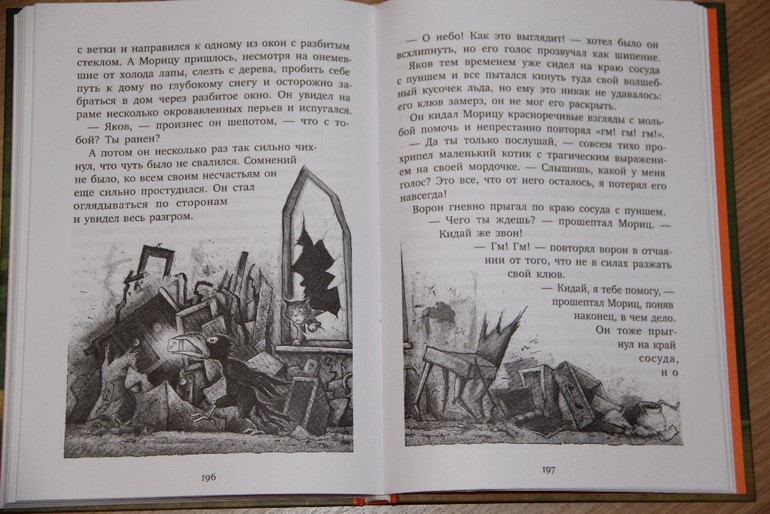 с ветки и направился к одному из окон с разбитым стеклом. А Морицу пришлось, несмотря на онемевшие от холода лапы, слезть с дерева, пробить себе путь к дому по глубокому снегу и осторожно забраться в дом через разбитое окно. Он увидел на раме несколько окровавленных перьев и испугался.

— Яков, — произнес он шепотом, — что с тобой? Ты ранен?

А потом он несколько раз так сильно чихнул, что чуть было не свалился. Сомнений не было, ко всем своим несчастьям он еще сильно простудился. Он стал оглядываться по сторонам и увидел весь разгром.

196

— О небо! Как это выглядит! — хотел было он всхлипнуть, но его голос прозвучал как шипение.

Яков тем временем уже сидел на краю сосуда с пуншем и все пытался кинуть туда свой волшебный кусочек льда, но ему это никак не удавалось: его клюв замерз, он не мог его раскрыть.

Он кидал Морицу красноречивые взгляды с мольбой помочь и непрестанно повторял «гм! гм! гм!».

— Да ты только послушай, — совсем тихо прохрипел маленький котик с трагическим выражением на своей мордочке. — Слышишь, какой у меня голос? Это все, что от него осталось, я потерял его навсегда!

Ворон гневно прыгал по краю сосуда с пуншем.

— Чего ты ждешь? — прошептал Мориц. — Кидай же звон!

— Гм! Гм! — повторял ворон в отчаянии от того, что не в силах разжать свой клюв.

— Кидай, я тебе помогу, — прошептал Мориц, поняв наконец, в чем дело. Он тоже прыгнул на край сосуда, и о

197